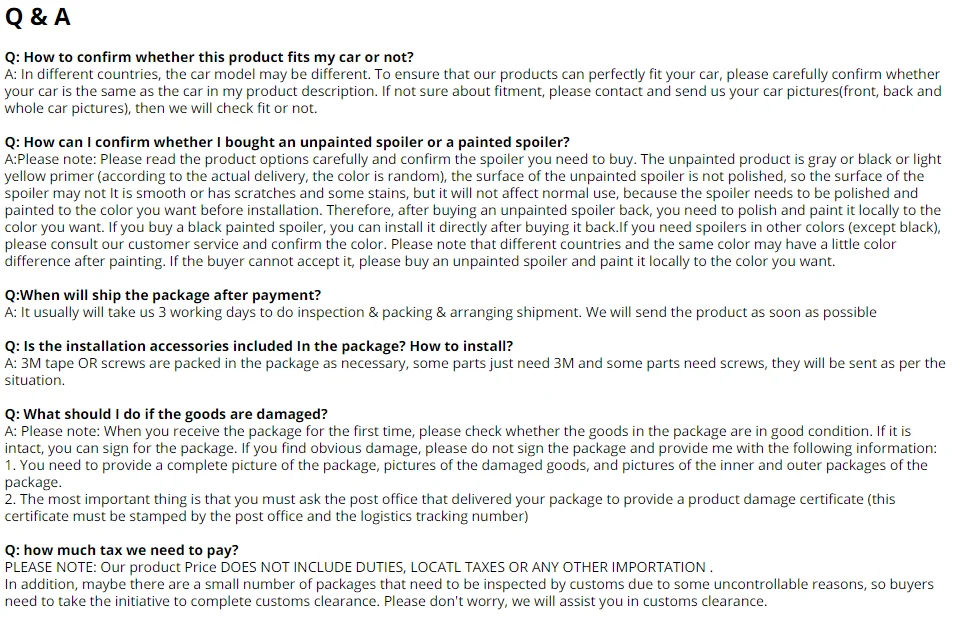 Q & A

Q: How to confirm whether this product fits my car or not?
A: In different countries, the car model may be different. To ensure that our products can perfectly fit your car, please carefully confirm whether your car is the same as the car in my product description. If not sure about fitment, please contact and send us your car pictures(front, back and whole car pictures), then we will check fit or not.

Q: How can I confirm whether I bought an unpainted spoiler or a painted spoiler?
A:Please note: Please read the product options carefully and confirm the spoiler you need to buy. The unpainted product is gray or black or light yellow primer (according to the actual delivery, the color is random), the surface of the unpainted spoiler is not polished, so the surface of the spoiler may not It is smooth or has scratches and some stains, but it will not affect normal use, because the spoiler needs to be polished and painted to the color you want before installation. Therefore, after buying an unpainted spoiler back, you need to polish and paint it locally to the color you want. If you buy a black painted spoiler, you can install it directly after buying it back.If you need spoilers in other colors (except black), please consult our customer service and confirm the color. Please note that different countries and the same color may have a little color difference after painting. If the buyer cannot accept it, please buy an unpainted spoiler and paint it locally to the color you want.

Q:When will ship the package after payment?
A: It usually will take us 3 working days to do inspection & packing & arranging shipment. We will send the product as soon as possible

Q: Is the installation accessories included In the package? How to install?
A: 3M tape OR screws are packed in the package as necessary, some parts just need 3M and some parts need screws, they will be sent as per the situation.

Q: What should I do if the goods are damaged?
A: Please note: When you receive the package for the first time, please check whether the goods in the package are in good condition. If it is intact, you can sign for the package. If you find obvious damage, please do not sign the package and provide me with the following information:
1. You need to provide a complete picture of the package, pictures of the damaged goods, and pictures of the inner and outer packages of the package.
2. The most important thing is that you must ask the post office that delivered your package to provide a product damage certificate (this certificate must be stamped by the post office and the logistics tracking number)

Q: how much tax we need to pay?
PLEASE NOTE: Our product Price DOES NOT INCLUDE DUTIES, LOCATL TAXES OR ANY OTHER IMPORTATION .
In addition, maybe there are a small number of packages that need to be inspected by customs due to some uncontrollable reasons, so buyers need to take the initiative to complete customs clearance. Please don't worry, we will assist you in customs clearance.